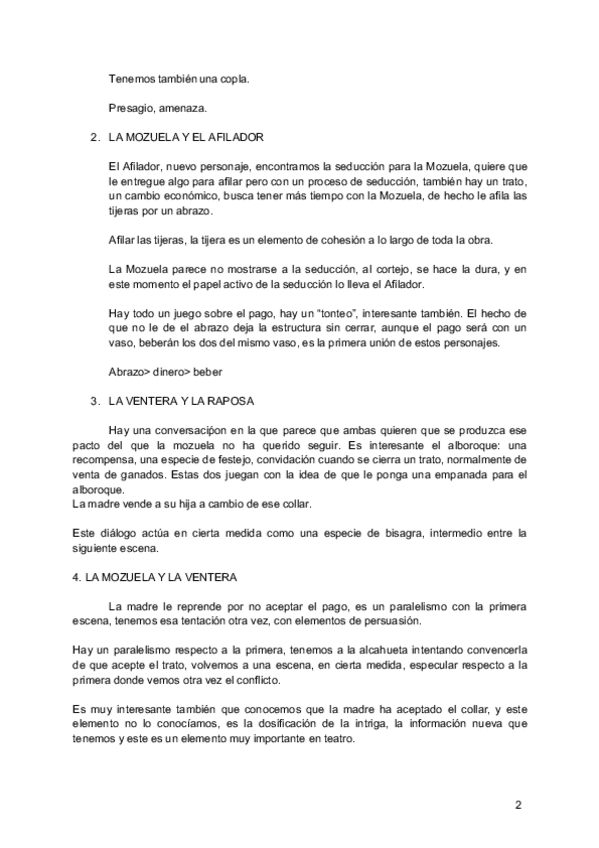 Tenemos también una copla.

Presagio, amenaza.

2. LA MOZUELA Y EL AFILADOR

El Afilador, nuevo personaje, encontramos la seducción para la Mozuela, quiere que le entregue algo para afilar pero con un proceso de seducción, también hay un trato, un cambio económico, busca tener más tiempo con la Mozuela, de hecho le afila las tijeras por un abrazo.

Afilar las tijeras, la tijera es un elemento de cohesión a lo largo de toda la obra.

La Mozuela parece no mostrarse a la seducción, al cortejo, se hace la dura, y en este momento el papel activo de la seducción lo lleva el Afilador.

Hay todo un juego sobre el pago, hay un "tonteo", interesante también. El hecho de que no le de el abrazo deja la estructura sin cerrar, aunque el pago será con un vaso, beberán los dos del mismo vaso, es la primera unión de estos personajes.

Abrazo> dinero> beber

3. LA VENTERA Y LA RAPOSA

Hay una conversacipon en la que parece que ambas quieren que se produzca ese pacto del que la mozuela no ha querido seguir. Es interesante el alboroque: una recompensa, una especie de festejo, convidación cuando se cierra un trato, normalmente de venta de ganados. Estas dos juegan con la idea de que le ponga una empanada para el alboroque.
La madre vende a su hija a cambio de ese collar.

Este diálogo actúa en cierta medida como una especie de bisagra, intermedio entre la siguiente escena.

4. LA MOZUELA Y LA VENTERA

La madre le reprende por no aceptar el pago, es un paralelismo con la primera escena, tenemos esa tentación otra vez, con elementos de persuasión.

Hay un paralelismo respecto a la primera, tenemos a la alcahueta intentando convencerla de que acepte el trato, volvemos a una escena, en cierta medida, especular respecto a la primera donde vemos otra vez el conflicto.

Es muy interesante también que conocemos que la madre ha aceptado el collar, y este elemento no lo conocíamos, es la dosificación de la intriga, la información nueva que tenemos y este es un elemento muy importante en teatro.

2